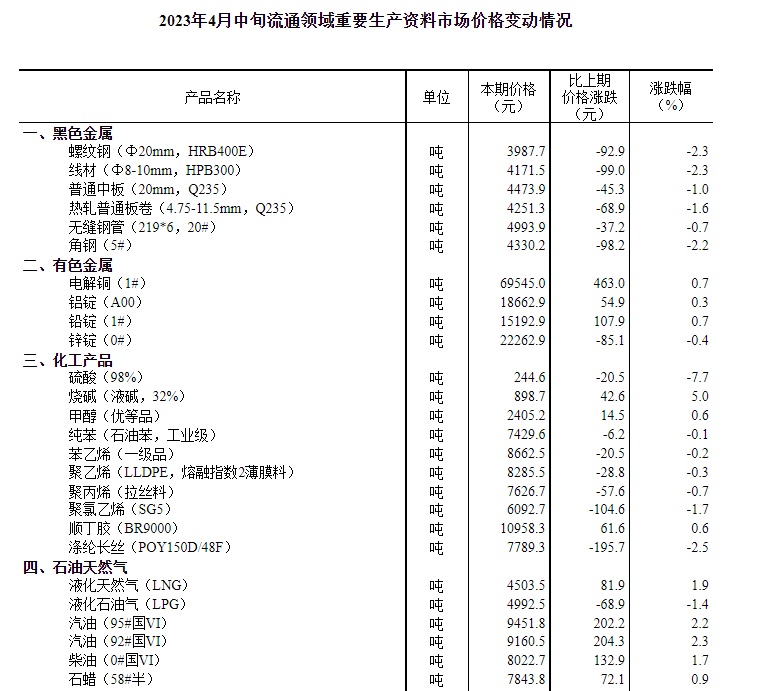 2023年4月中旬流通领域重要生产资料市场价格变动情况

| 产品名称 | 单位 | 本期价格（元） | 比上期价格涨跌（元） | 涨跌幅（%） |
|---|---|---|---|---|
| 一、黑色金属 | | | | |
| 螺纹钢（Φ20mm，HRB400E） | 吨 | 3987.7 | -92.9 | -2.3 |
| 线材（Φ8-10mm，HPB300） | 吨 | 4171.5 | -99.0 | -2.3 |
| 普通中板（20mm，Q235） | 吨 | 4473.9 | -45.3 | -1.0 |
| 热轧普通板卷（4.75-11.5mm，Q235） | 吨 | 4251.3 | -68.9 | -1.6 |
| 无缝钢管（219*6，20#） | 吨 | 4993.9 | -37.2 | -0.7 |
| 角钢（5#） | 吨 | 4330.2 | -98.2 | -2.2 |
| 二、有色金属 | | | | |
| 电解铜（1#） | 吨 | 69545.0 | 463.0 | 0.7 |
| 铝锭（A00） | 吨 | 18662.9 | 54.9 | 0.3 |
| 铅锭（1#） | 吨 | 15192.9 | 107.9 | 0.7 |
| 锌锭（0#） | 吨 | 22262.9 | -85.1 | -0.4 |
| 三、化工产品 | | | | |
| 硫酸（98%） | 吨 | 244.6 | -20.5 | -7.7 |
| 烧碱（液碱，32%） | 吨 | 898.7 | 42.6 | 5.0 |
| 甲醇（优等品） | 吨 | 2405.2 | 14.5 | 0.6 |
| 纯苯（石油苯，工业级） | 吨 | 7429.6 | -6.2 | -0.1 |
| 苯乙烯（一级品） | 吨 | 8662.5 | -20.5 | -0.2 |
| 聚乙烯（LLDPE，熔融指数2薄膜料） | 吨 | 8285.5 | -28.8 | -0.3 |
| 聚丙烯（拉丝料） | 吨 | 7626.7 | -57.6 | -0.7 |
| 聚氯乙烯（SG5） | 吨 | 6092.7 | -104.6 | -1.7 |
| 顺丁胶（BR9000） | 吨 | 10958.3 | 61.6 | 0.6 |
| 涤纶长丝（POY150D/48F） | 吨 | 7789.3 | -195.7 | -2.5 |
| 四、石油天然气 | | | | |
| 液化天然气（LNG） | 吨 | 4503.5 | 81.9 | 1.9 |
| 液化石油气（LPG） | 吨 | 4992.5 | -68.9 | -1.4 |
| 汽油（95#国VI） | 吨 | 9451.8 | 202.2 | 2.2 |
| 汽油（92#国VI） | 吨 | 9160.5 | 204.3 | 2.3 |
| 柴油（0#国VI） | 吨 | 8022.7 | 132.9 | 1.7 |
| 石蜡（58#半） | 吨 | 7843.8 | 72.1 | 0.9 |